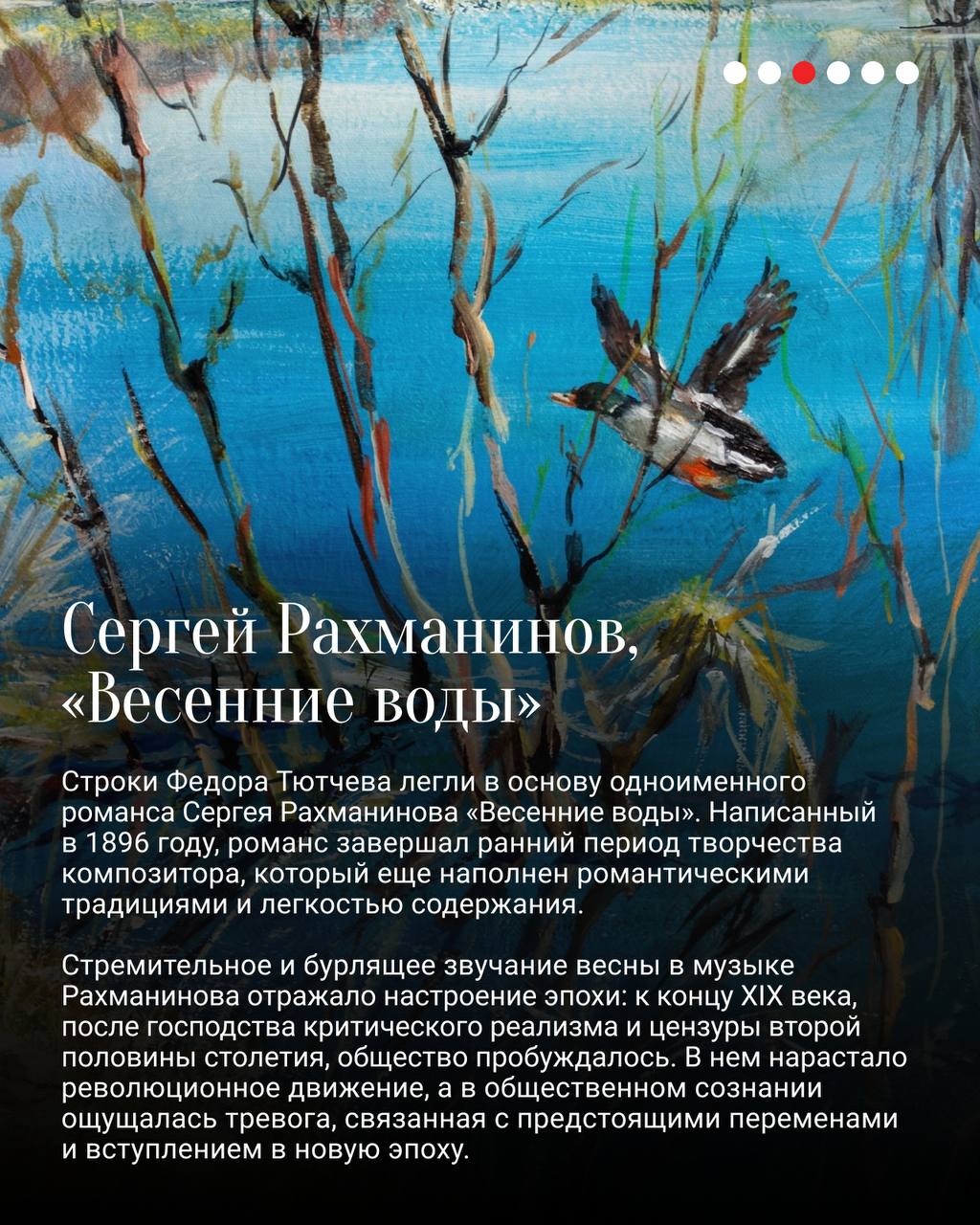 Сергей Рахманинов,
«Весенние воды»

Строки Федора Тютчева легли в основу одноименного романса Сергея Рахманинова «Весенние воды». Написанный в 1896 году, романс завершал ранний период творчества композитора, который еще наполнен романтическими традициями и легкостью содержания.

Стремительное и бурлящее звучание весны в музыке Рахманинова отражало настроение эпохи: к концу XIX века, после господства критического реализма и цензуры второй половины столетия, общество пробуждалось. В нем нарастало революционное движение, а в общественном сознании ощущалась тревога, связанная с предстоящими переменами и вступлением в новую эпоху.